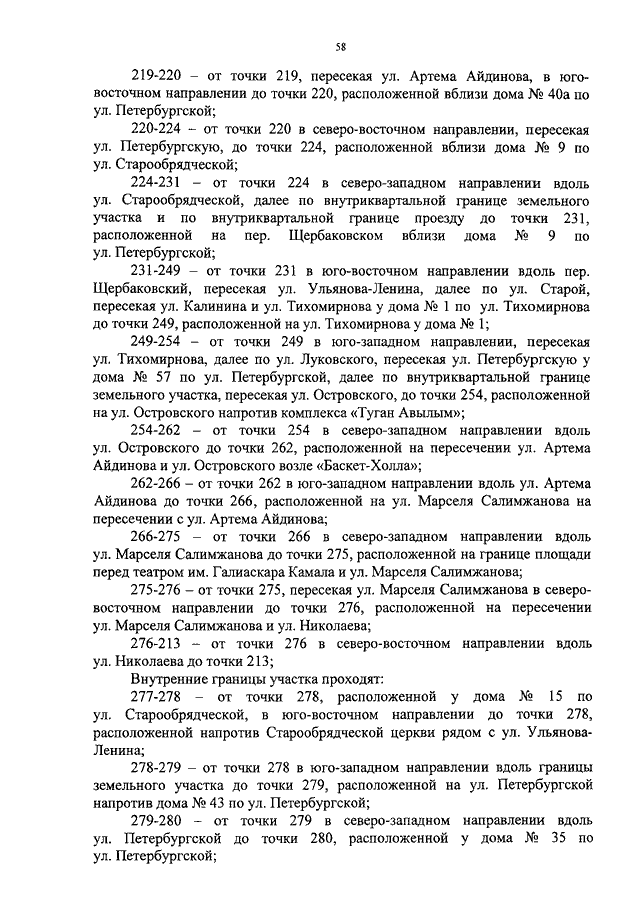 58

219-220 – от точки 219, пересекая ул. Артема Айдинова, в юго-восточном направлении до точки 220, расположенной вблизи дома № 40а по ул. Петербургской;

220-224 – от точки 220 в северо-восточном направлении, пересекая ул. Петербургскую, до точки 224, расположенной вблизи дома № 9 по ул. Старообрядческой;

224-231 – от точки 224 в северо-западном направлении вдоль ул. Старообрядческой, далее по внутриквартальной границе земельного участка и по внутриквартальной границе проезду до точки 231, расположенной на пер. Щербаковском вблизи дома № 9 по ул. Петербургской;

231-249 – от точки 231 в юго-восточном направлении вдоль пер. Щербаковский, пересекая ул. Ульянова-Ленина, далее по ул. Старой, пересекая ул. Калинина и ул. Тихомирнова у дома № 1 по ул. Тихомирнова до точки 249, расположенной на ул. Тихомирнова у дома № 1;

249-254 – от точки 249 в юго-западном направлении, пересекая ул. Тихомирнова, далее по ул. Луковского, пересекая ул. Петербургскую у дома № 57 по ул. Петербургской, далее по внутриквартальной границе земельного участка, пересекая ул. Островского, до точки 254, расположенной на ул. Островского напротив комплекса «Туган Авылым»;

254-262 – от точки 254 в северо-западном направлении вдоль ул. Островского до точки 262, расположенной на пересечении ул. Артема Айдинова и ул. Островского возле «Баскет-Холла»;

262-266 – от точки 262 в юго-западном направлении вдоль ул. Артема Айдинова до точки 266, расположенной на ул. Марселя Салимжанова на пересечении с ул. Артема Айдинова;

266-275 – от точки 266 в северо-западном направлении вдоль ул. Марселя Салимжанова до точки 275, расположенной на границе площади перед театром им. Галиаскара Камала и ул. Марселя Салимжанова;

275-276 – от точки 275, пересекая ул. Марселя Салимжанова в северо-восточном направлении до точки 276, расположенной на пересечении ул. Марселя Салимжанова и ул. Николаева;

276-213 – от точки 276 в северо-восточном направлении вдоль ул. Николаева до точки 213;

Внутренние границы участка проходят:

277-278 – от точки 278, расположенной у дома № 15 по ул. Старообрядческой, в юго-восточном направлении до точки 278, расположенной напротив Старообрядческой церкви рядом с ул. Ульянова-Ленина;

278-279 – от точки 278 в юго-западном направлении вдоль границы земельного участка до точки 279, расположенной на ул. Петербургской напротив дома № 43 по ул. Петербургской;

279-280 – от точки 279 в северо-западном направлении вдоль ул. Петербургской до точки 280, расположенной у дома № 35 по ул. Петербургской;